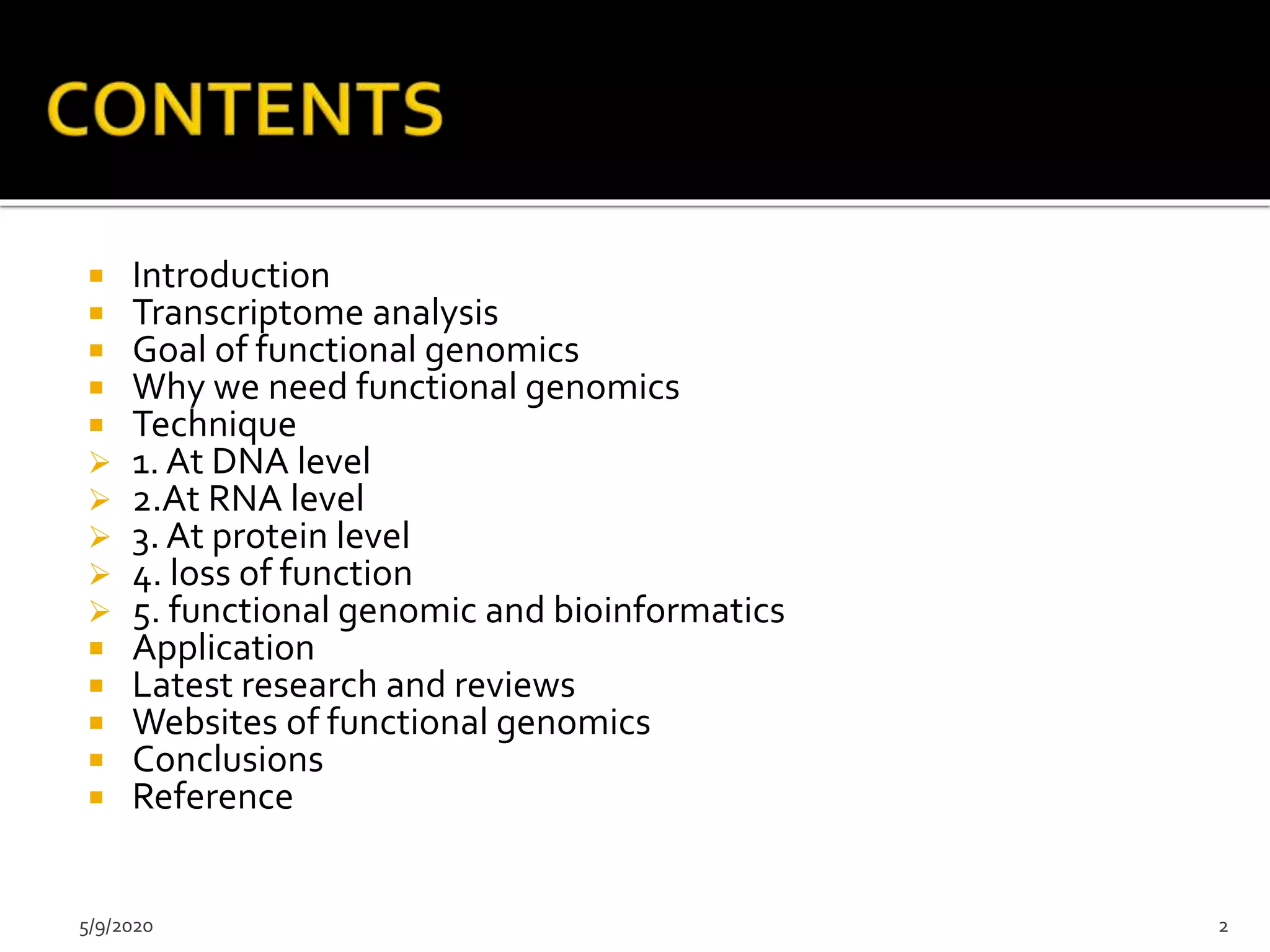 CONTENTS

- Introduction
- Transcriptome analysis
- Goal of functional genomics
- Why we need functional genomics
- Technique
- 1. At DNA level
- 2.At RNA level
- 3. At protein level
- 4. loss of function
- 5. functional genomic and bioinformatics
- Application
- Latest research and reviews
- Websites of functional genomics
- Conclusions
- Reference

5/9/2020

2